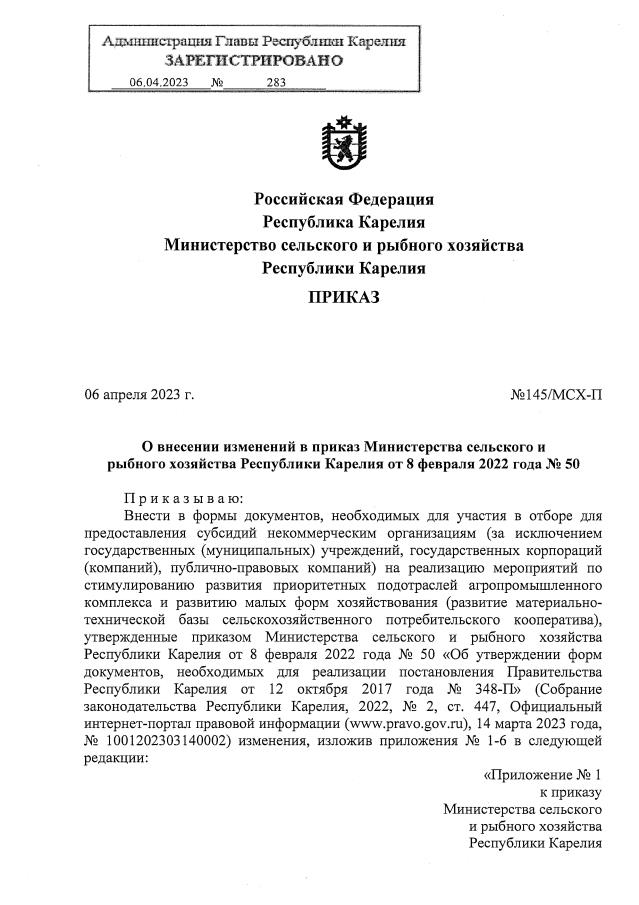 Администрация Главы Республики Карелия
ЗАРЕГИСТРИРОВАНО
06.04.2023 № 283

Российская Федерация
Республика Карелия
Министерство сельского и рыбного хозяйства
Республики Карелия

ПРИКАЗ

06 апреля 2023 г.

№145/МСХ-П

О внесении изменений в приказ Министерства сельского и рыбного хозяйства Республики Карелия от 8 февраля 2022 года № 50

Приказываю:

Внести в формы документов, необходимых для участия в отборе для предоставления субсидий некоммерческим организациям (за исключением государственных (муниципальных) учреждений, государственных корпораций (компаний), публично-правовых компаний) на реализацию мероприятий по стимулированию развития приоритетных подотраслей агропромышленного комплекса и развитию малых форм хозяйствования (развитие материально-технической базы сельскохозяйственного потребительского кооператива), утвержденные приказом Министерства сельского и рыбного хозяйства Республики Карелия от 8 февраля 2022 года № 50 «Об утверждении форм документов, необходимых для реализации постановления Правительства Республики Карелия от 12 октября 2017 года № 348-П» (Собрание законодательства Республики Карелия, 2022, № 2, ст. 447, Официальный интернет-портал правовой информации (www.pravo.gov.ru), 14 марта 2023 года, № 1001202303140002) изменения, изложив приложения № 1-6 в следующей редакции:

«Приложение № 1
к приказу
Министерства сельского
и рыбного хозяйства
Республики Карелия